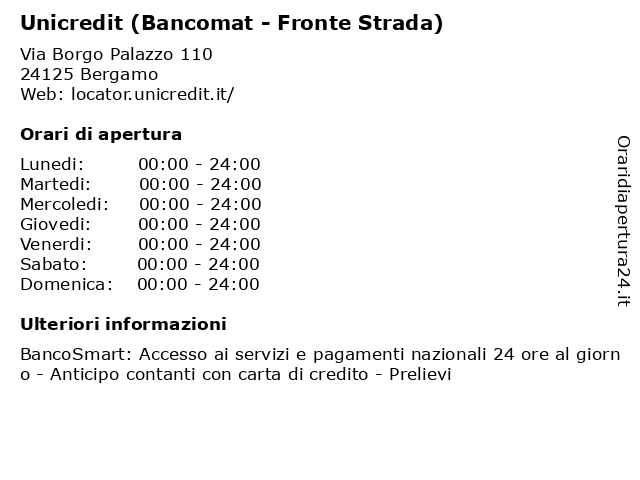 Unicredit (Bancomat - Fronte Strada)

Via Borgo Palazzo 110
24125 Bergamo
Web: locator.unicredit.it/

Orari di apertura

| | |
|---|---|
| Lunedi: | 00:00 - 24:00 |
| Martedi: | 00:00 - 24:00 |
| Mercoledi: | 00:00 - 24:00 |
| Giovedi: | 00:00 - 24:00 |
| Venerdi: | 00:00 - 24:00 |
| Sabato: | 00:00 - 24:00 |
| Domenica: | 00:00 - 24:00 |

Ulteriori informazioni

BancoSmart: Accesso ai servizi e pagamenti nazionali 24 ore al giorno - Anticipo contanti con carta di credito - Prelievi

Oraridiapertura24.it